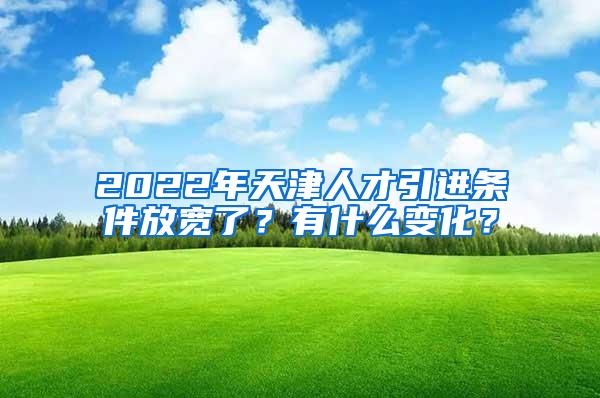 2022年天津人才引进条件放宽了？有什么变化？